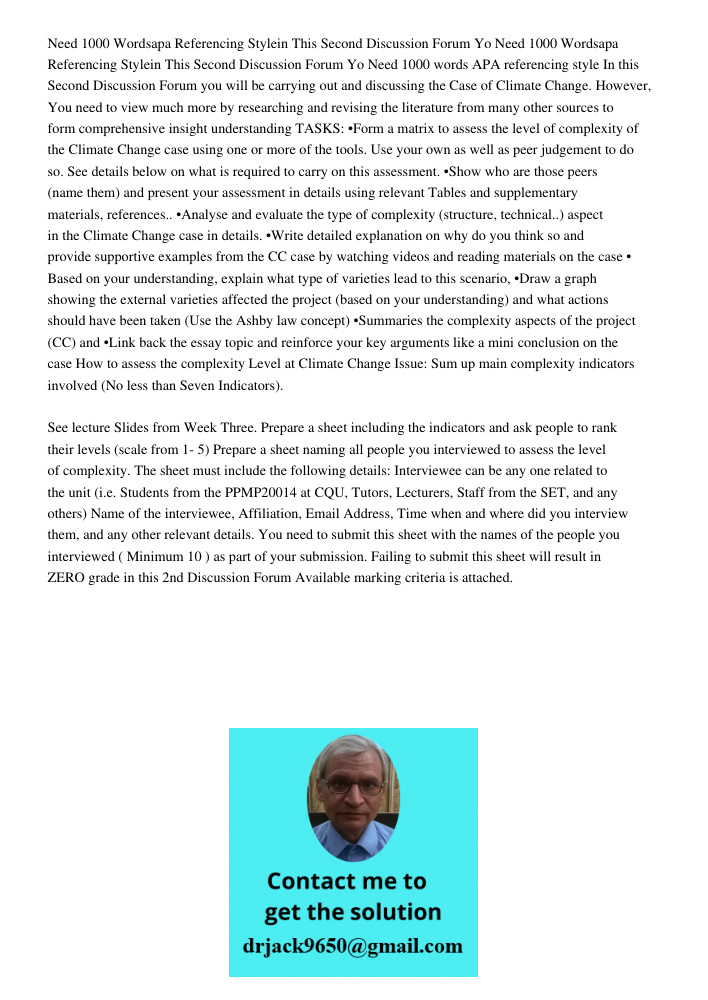 Need 1000 Wordsapa Referencing Stylein This Second Discussion Forum Yo Need 1000 Wordsapa Referencing Stylein This Second Discussion Forum Yo Need 1000 words APA referencing style In this Second Discussion Forum you will be carrying out and discussing the Case of Climate Change. However, You need to view much more by researching and revising the literature from many other sources to form comprehensive insight understanding TASKS: •Form a matrix to assess the level of complexity of the Climate Change case using one or more of the tools. Use your own as well as peer judgement to do so. See details below on what is required to carry on this assessment. •Show who are those peers (name them) and present your assessment in details using relevant Tables and supplementary materials, references.. •Analyse and evaluate the type of complexity (structure, technical..) aspect in the Climate Change case in details. •Write detailed explanation on why do you think so and provide supportive examples from the CC case by watching videos and reading materials on the case • Based on your understanding, explain what type of varieties lead to this scenario, •Draw a graph showing the external varieties affected the project (based on your understanding) and what actions should have been taken (Use the Ashby law concept) •Summaries the complexity aspects of the project (CC) and •Link back the essay topic and reinforce your key arguments like a mini conclusion on the case How to assess the complexity Level at Climate Change Issue: Sum up main complexity indicators involved (No less than Seven Indicators).

See lecture Slides from Week Three. Prepare a sheet including the indicators and ask people to rank their levels (scale from 1- 5) Prepare a sheet naming all people you interviewed to assess the level of complexity. The sheet must include the following details: Interviewee can be any one related to the unit (i.e. Students from the PPMP20014 at CQU, Tutors, Lecturers, Staff from the SET, and any others) Name of the interviewee, Affiliation, Email Address, Time when and where did you interview them, and any other relevant details. You need to submit this sheet with the names of the people you interviewed ( Minimum 10 ) as part of your submission. Failing to submit this sheet will result in ZERO grade in this 2nd Discussion Forum Available marking criteria is attached.

Contact me to get the solution
drjack9650@gmail.com